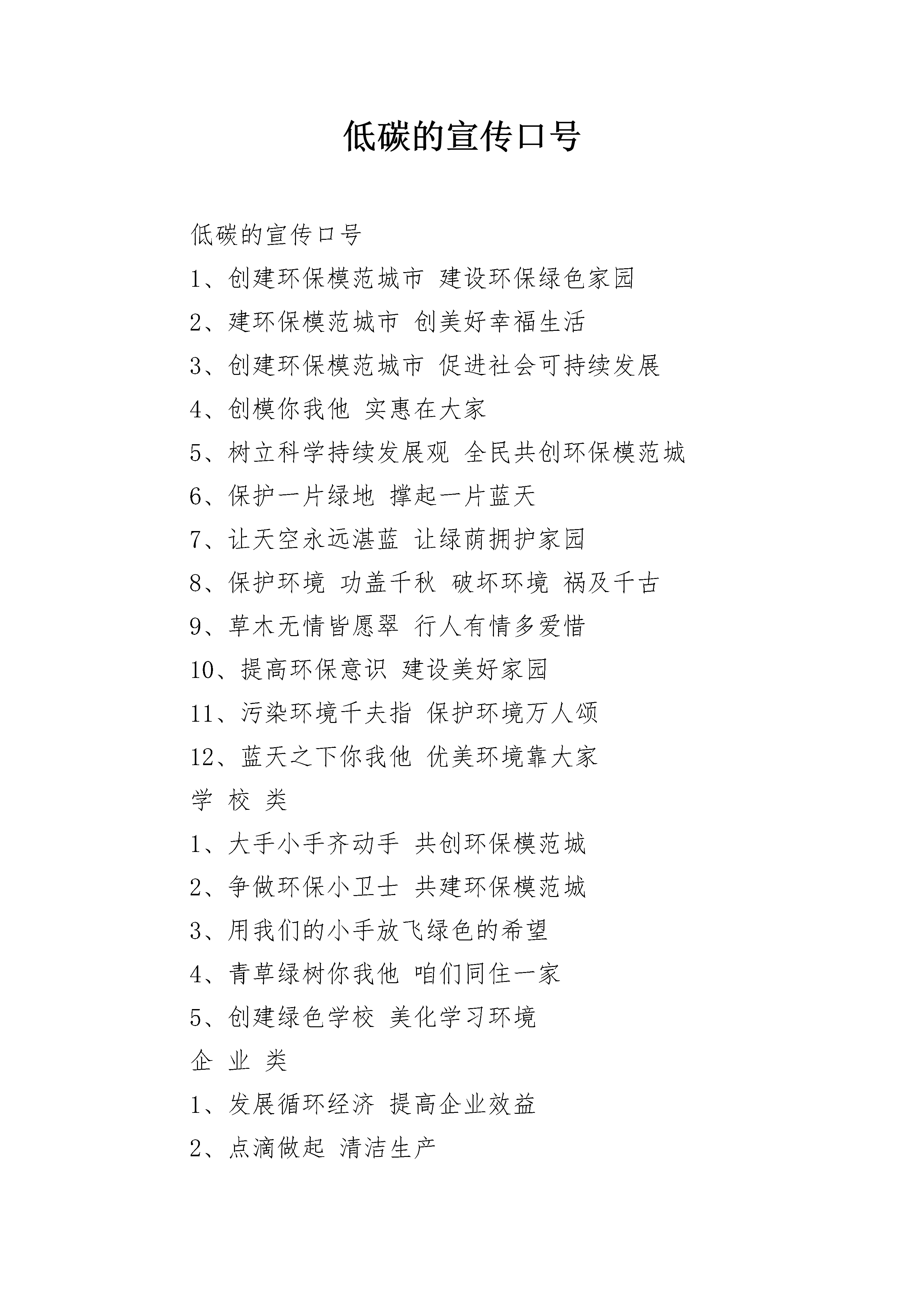 低碳的宣传口号

低碳的宣传口号

1、创建环保模范城市 建设环保绿色家园

2、建环保模范城市 创美好幸福生活

3、创建环保模范城市 促进社会可持续发展

4、创模你我他 实惠在大家

5、树立科学持续发展观 全民共创环保模范城

6、保护一片绿地 撑起一片蓝天

7、让天空永远湛蓝 让绿荫拥护家园

8、保护环境 功盖千秋 破坏环境 祸及千古

9、草木无情皆愿翠 行人有情多爱惜

10、提高环保意识 建设美好家园

11、污染环境千夫指 保护环境万人颂

12、蓝天之下你我他 优美环境靠大家

学 校 类

1、大手小手齐动手 共创环保模范城

2、争做环保小卫士 共建环保模范城

3、用我们的小手放飞绿色的希望

4、青草绿树你我他 咱们同住一家

5、创建绿色学校 美化学习环境

企 业 类

1、发展循环经济 提高企业效益

2、点滴做起 清洁生产